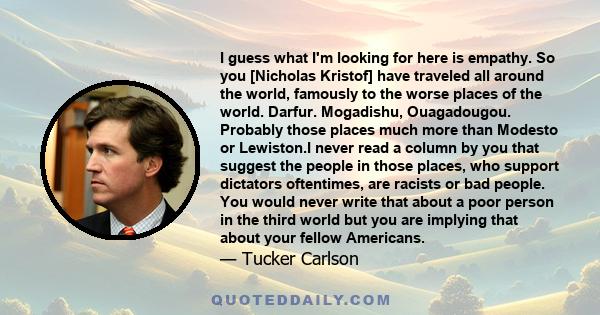 I guess what I'm looking for here is empathy. So you [Nicholas Kristof] have traveled all around the world, famously to the worse places of the world. Darfur. Mogadishu, Ouagadougou. Probably those places much more than Modesto or Lewiston.I never read a column by you that suggest the people in those places, who support dictators oftentimes, are racists or bad people. You would never write that about a poor person in the third world but you are implying that about your fellow Americans.
— Tucker Carlson

QUOTEDDAILY.COM